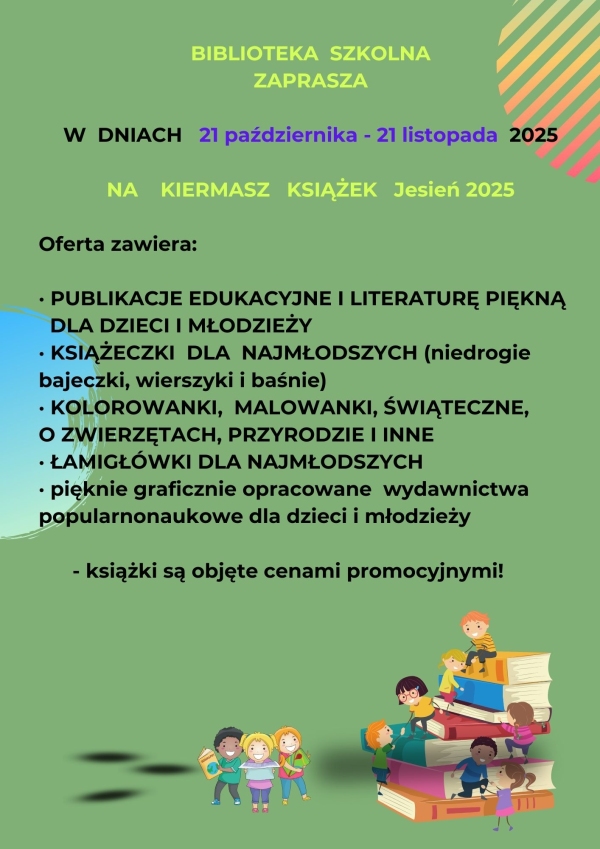 BIBLIOTEKA SZKOLNA
ZAPRASZA

W DNIACH 21 października - 21 listopada 2025

NA KIERMASZ KSIĄŻEK Jesień 2025

Oferta zawiera:

• PUBLIKACJE EDUKACYJNE I LITERATURĘ PIĘKNĄ DLA DZIECI I MŁODZIEŻY
• KSIĄŻECZKI DLA NAJMŁODSZYCH (niedrogie bajeczki, wierszyki i baśnie)
• KOLOROWANKI, MALOWANKI, ŚWIĄTECZNE, O ZWIERZĘTACH, PRZYRODZIE I INNE
• ŁAMIGŁÓWKI DLA NAJMŁODSZYCH
• pięknie graficznie opracowane wydawnictwa popularnonaukowe dla dzieci i młodzieży

- książki są objęte cenami promocyjnymi!